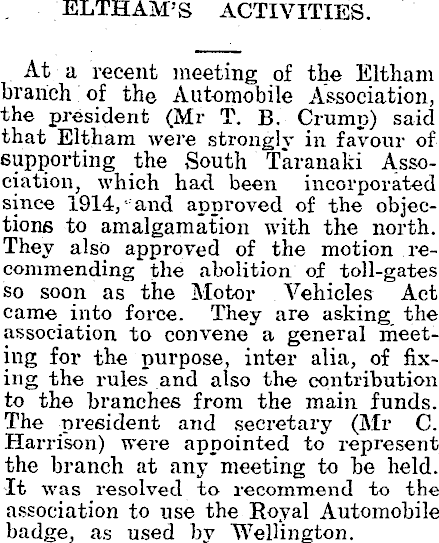 ELTHAM'S ACTIVITIES.

At a recent meeting of the Eltham branch of the Automobile Association, the president (Mr T. B. Crump) said that Eltham were strongly in favour of supporting the South Taranaki Association, which had been incorporated since 1914, and approved of the objections to amalgamation with the north. They also approved of the motion recommending the abolition of toll-gates so soon as the Motor Vehicles Act came into force. They are asking the association to convene a general meeting for the purpose, inter alia, of fixing the rules and also the contribution to the branches from the main funds. The president and secretary (Mr C. Harrison) were appointed to represent the branch at any meeting to be held. It was resolved to recommend to the association to use the Royal Automobile badge, as used by Wellington.